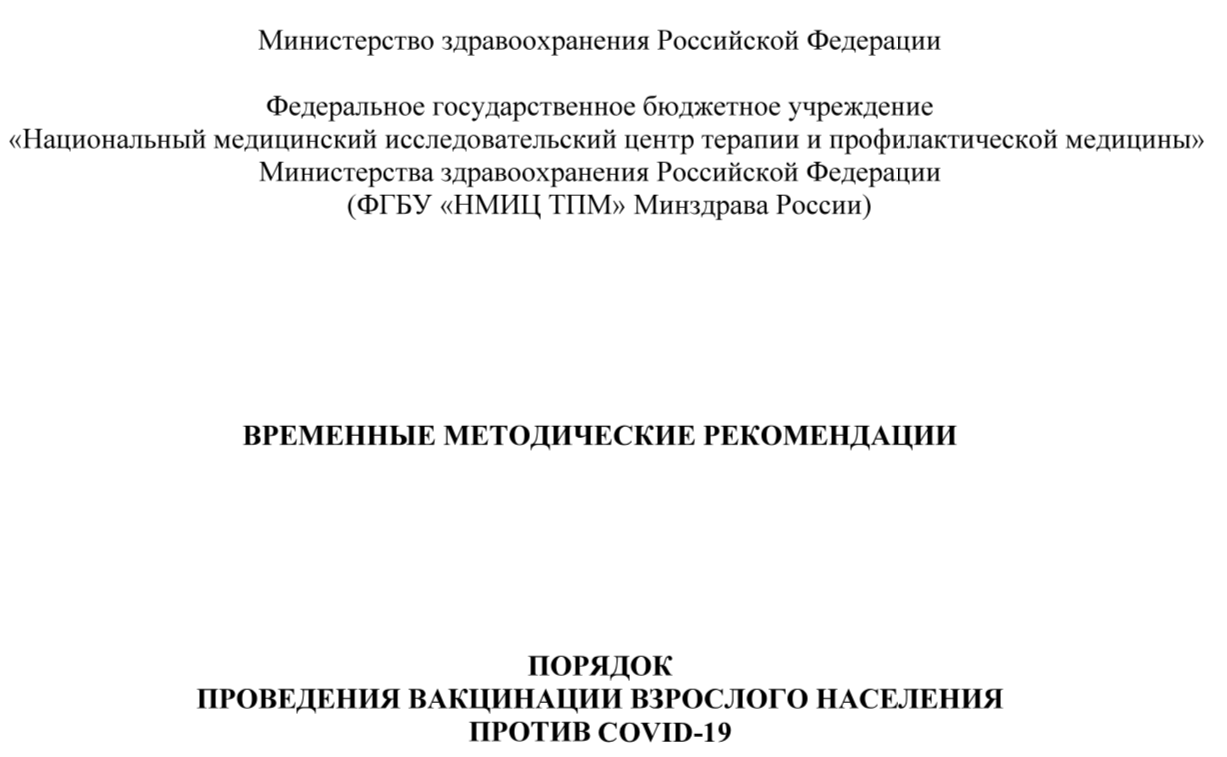 Министерство здравоохранения Российской Федерации

Федеральное государственное бюджетное учреждение
«Национальный медицинский исследовательский центр терапии и профилактической медицины»
Министерства здравоохранения Российской Федерации
(ФГБУ «НМИЦ ТПМ» Минздрава России)

ВРЕМЕННЫЕ МЕТОДИЧЕСКИЕ РЕКОМЕНДАЦИИ

ПОРЯДОК
ПРОВЕДЕНИЯ ВАКЦИНАЦИИ ВЗРОСЛОГО НАСЕЛЕНИЯ
ПРОТИВ COVID-19